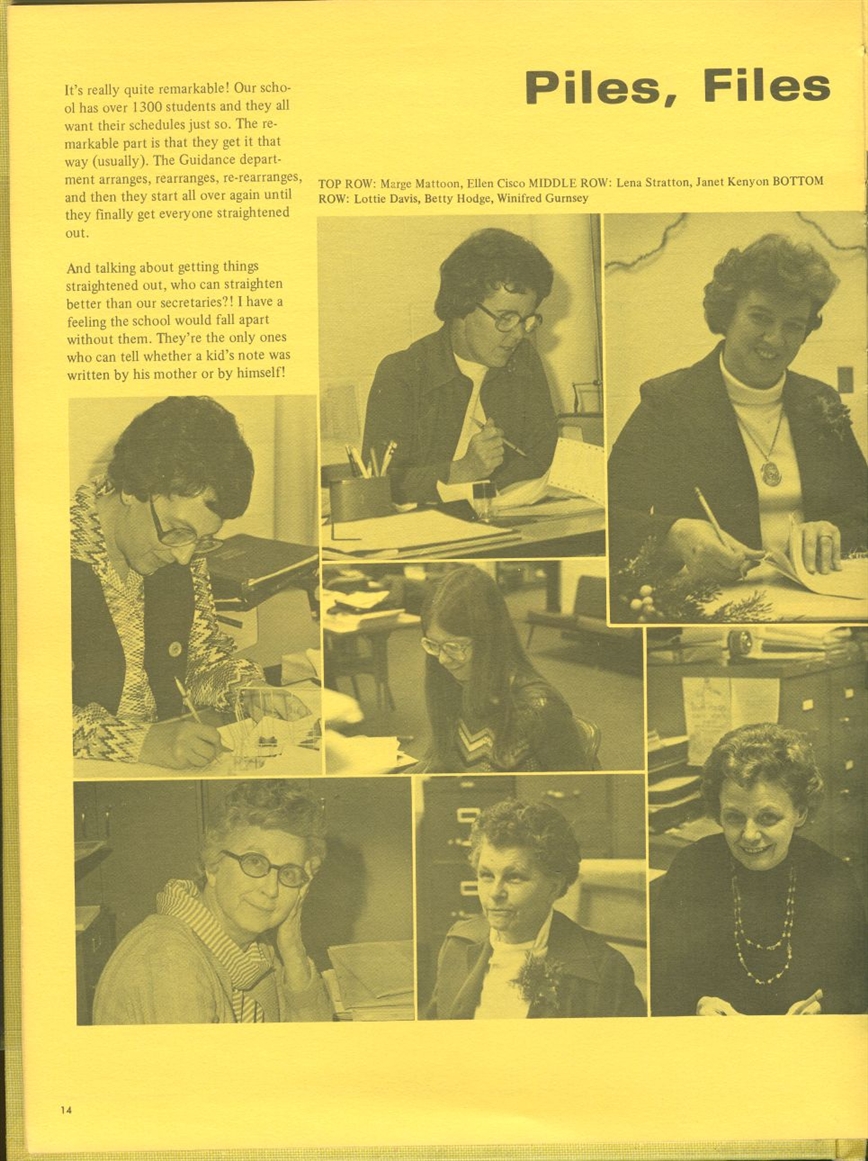 Piles, Files

It's really quite remarkable! Our school has over 1300 students and they all want their schedules just so. The remarkable part is that they get it that way (usually). The Guidance department arranges, rearranges, re-rearranges, and then they start all over again until they finally get everyone straightened out.

And talking about getting things straightened out, who can straighten better than our secretaries?! I have a feeling the school would fall apart without them. They're the only ones who can tell whether a kid's note was written by his mother or by himself!

TOP ROW: Marge Mattoon, Ellen Cisco MIDDLE ROW: Lena Stratton, Janet Kenyon BOTTOM ROW: Lottie Davis, Betty Hodge, Winifred Gurnsey

14